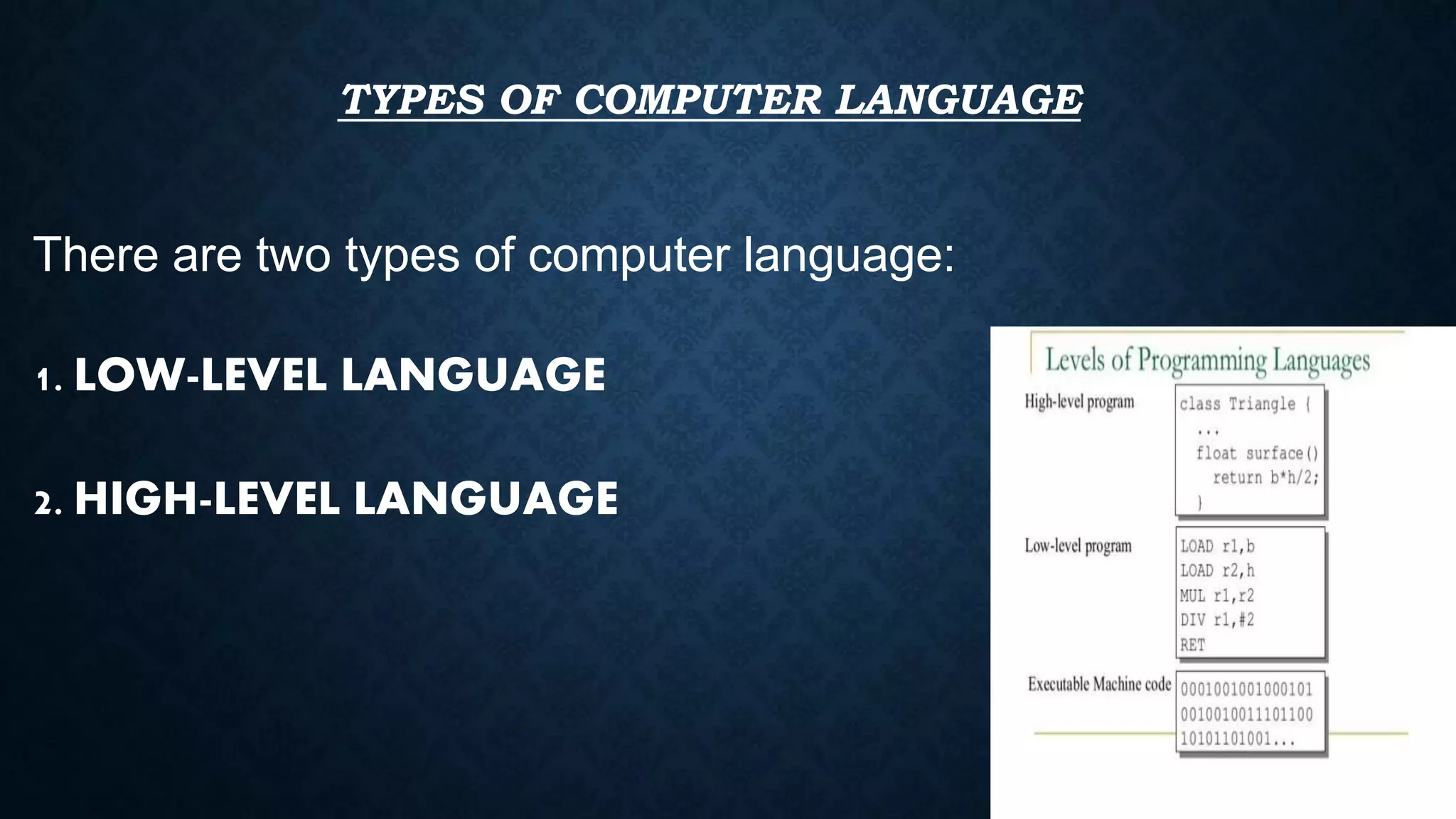 TYPES OF COMPUTER LANGUAGE

There are two types of computer language:

1. LOW-LEVEL LANGUAGE

2. HIGH-LEVEL LANGUAGE

Levels of Programming Languages

High-level program

class Triangle {
...
float surface()
return b*h/2;
}

Low-level program

LOAD r1,b
LOAD r2,h
MUL r1,r2
DIV r1,#2
RET

Executable Machine code

0001001001000101
0010010011101100
10101101001...